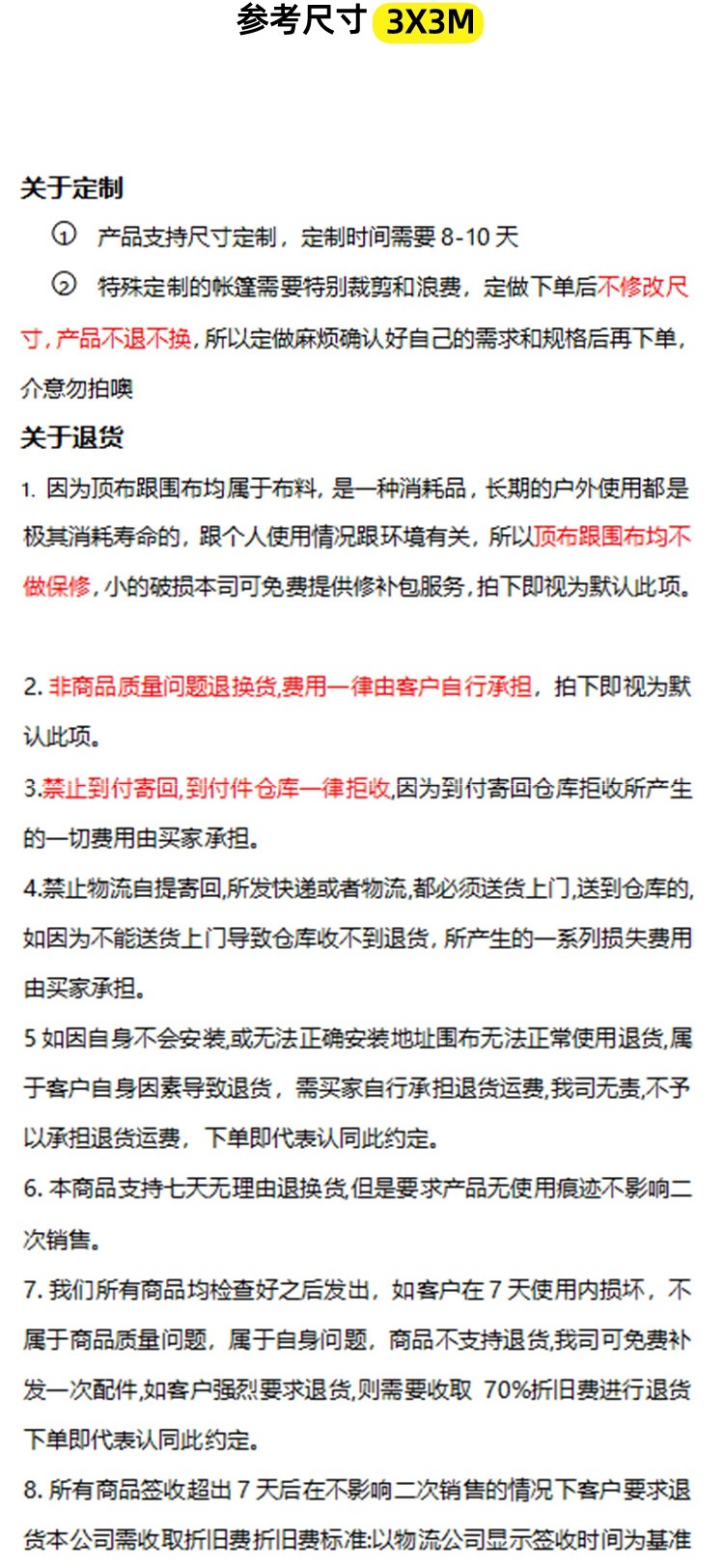 参考尺寸 3X3M

关于定制

① 产品支持尺寸定制，定制时间需要 8-10 天

② 特殊定制的帐篷需要特别裁剪和浪费，定做下单后不修改尺寸，产品不退不换，所以定做麻烦确认好自己的需求和规格后再下单，介意勿拍噢

关于退货

1. 因为顶布跟围布均属于布料，是一种消耗品，长期的户外使用都是极其消耗寿命的，跟个人使用情况跟环境有关，所以顶布跟围布均不做保修，小的破损本司可免费提供修补包服务，拍下即视为默认此项。

2. 非商品质量问题退换货,费用一律由客户自行承担，拍下即视为默认此项。

3.禁止到付寄回,到付件仓库一律拒收,因为到付寄回仓库拒收所产生的一切费用由买家承担。

4.禁止物流自提寄回,所发快递或者物流,都必须送货上门,送到仓库的,如因为不能送货上门导致仓库收不到退货，所产生的一系列损失费用由买家承担。

5 如因自身不会安装,或无法正确安装地址围布无法正常使用退货,属于客户自身因素导致退货，需买家自行承担退货运费,我司无责,不予以承担退货运费，下单即代表认同此约定。

6. 本商品支持七天无理由退换货,但是要求产品无使用痕迹不影响二次销售。

7. 我们所有商品均检查好之后发出，如客户在 7 天使用内损坏，不属于商品质量问题，属于自身问题，商品不支持退货,我司可免费补发一次配件,如客户强烈要求退货,则需要收取 70%折旧费进行退货下单即代表认同此约定。

8. 所有商品签收超出 7 天后在不影响二次销售的情况下客户要求退货本公司需收取折旧费折旧费标准:以物流公司显示签收时间为基准